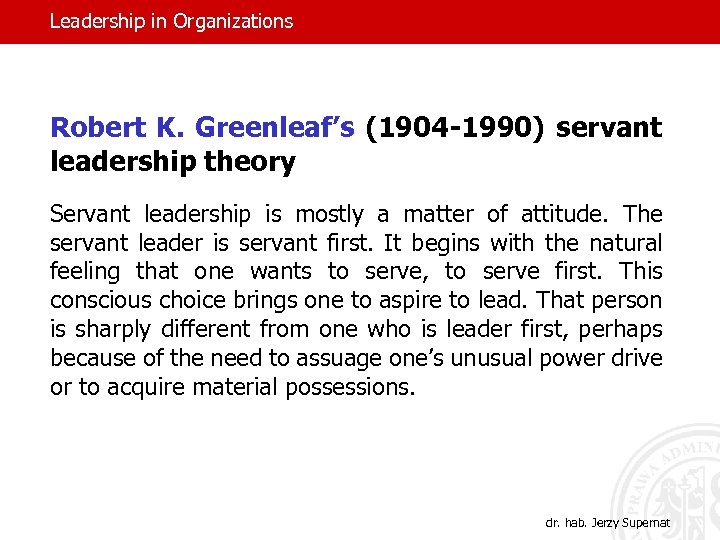 Leadership in Organizations

Robert K. Greenleaf's (1904-1990) servant leadership theory

Servant leadership is mostly a matter of attitude. The servant leader is servant first. It begins with the natural feeling that one wants to serve, to serve first. This conscious choice brings one to aspire to lead. That person is sharply different from one who is leader first, perhaps because of the need to assuage one's unusual power drive or to acquire material possessions.

PRAWA ADMINI

dr. hab. Jerzy Supernat